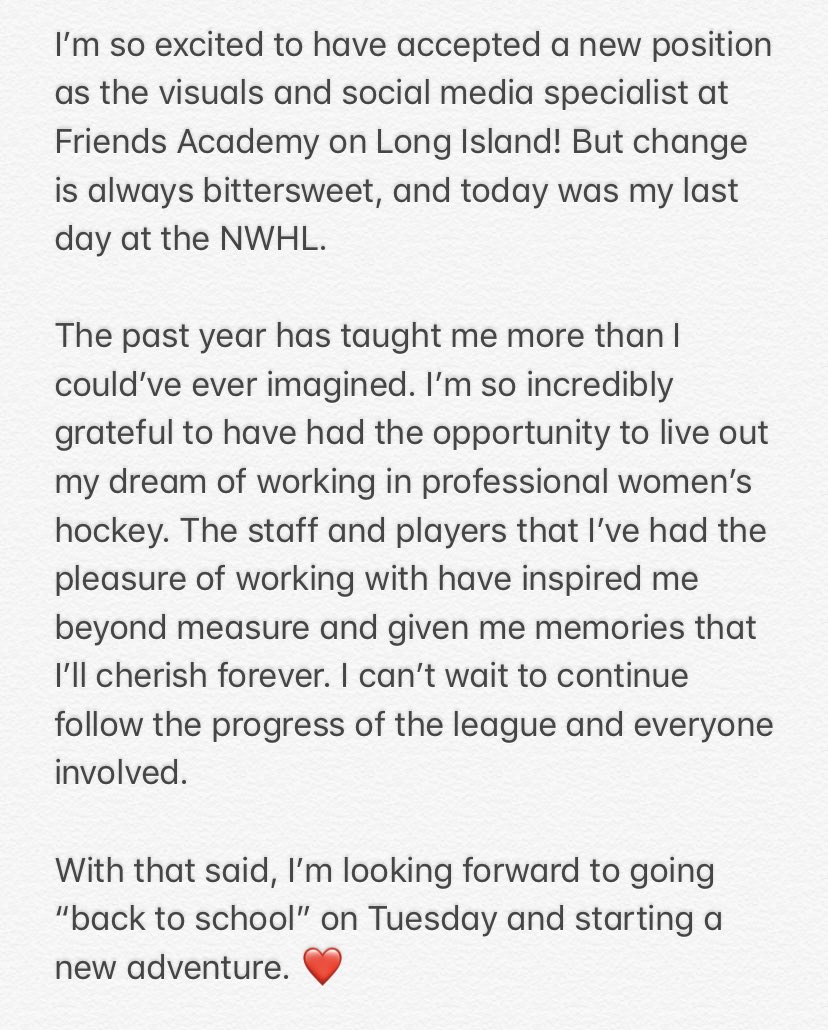 I'm so excited to have accepted a new position as the visuals and social media specialist at Friends Academy on Long Island! But change is always bittersweet, and today was my last day at the NWHL.

The past year has taught me more than I could've ever imagined. I'm so incredibly grateful to have had the opportunity to live out my dream of working in professional women's hockey. The staff and players that I've had the pleasure of working with have inspired me beyond measure and given me memories that I'll cherish forever. I can't wait to continue follow the progress of the league and everyone involved.

With that said, I'm looking forward to going "back to school" on Tuesday and starting a new adventure. ❤️